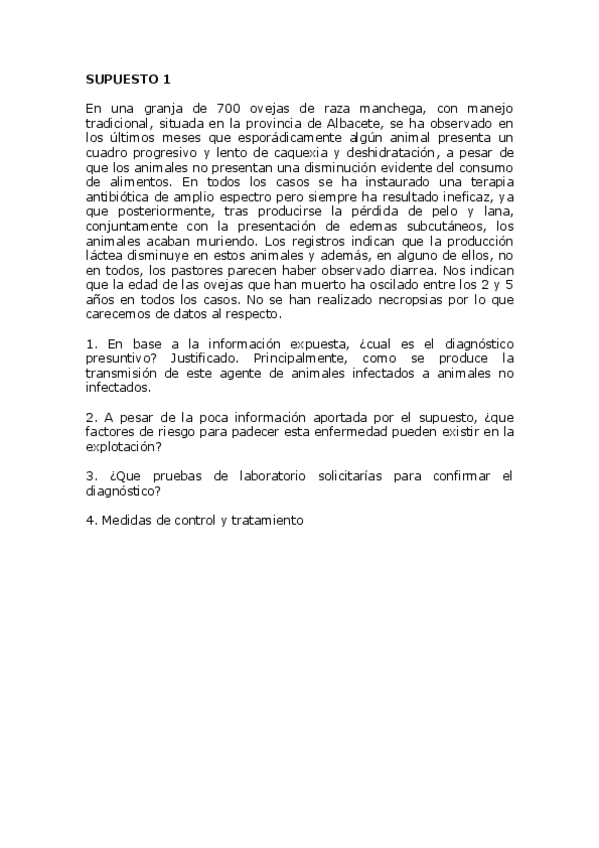 SUPUESTO 1

En una granja de 700 ovejas de raza manchega, con manejo tradicional, situada en la provincia de Albacete, se ha observado en los últimos meses que esporádicamente algún animal presenta un cuadro progresivo y lento de caquexia y deshidratación, a pesar de que los animales no presentan una disminución evidente del consumo de alimentos. En todos los casos se ha instaurado una terapia antibiótica de amplio espectro pero siempre ha resultado ineficaz, ya que posteriormente, tras producirse la pérdida de pelo y lana, conjuntamente con la presentación de edemas subcutáneos, los animales acaban muriendo. Los registros indican que la producción láctea disminuye en estos animales y además, en alguno de ellos, no en todos, los pastores parecen haber observado diarrea. Nos indican que la edad de las ovejas que han muerto ha oscilado entre los 2 y 5 años en todos los casos. No se han realizado necropsias por lo que carecemos de datos al respecto.

1. En base a la información expuesta, ¿cual es el diagnóstico presuntivo? Justificado. Principalmente, como se produce la transmisión de este agente de animales infectados a animales no infectados.

2. A pesar de la poca información aportada por el supuesto, ¿que factores de riesgo para padecer esta enfermedad pueden existir en la explotación?

3. ¿Que pruebas de laboratorio solicitarías para confirmar el diagnóstico?

4. Medidas de control y tratamiento